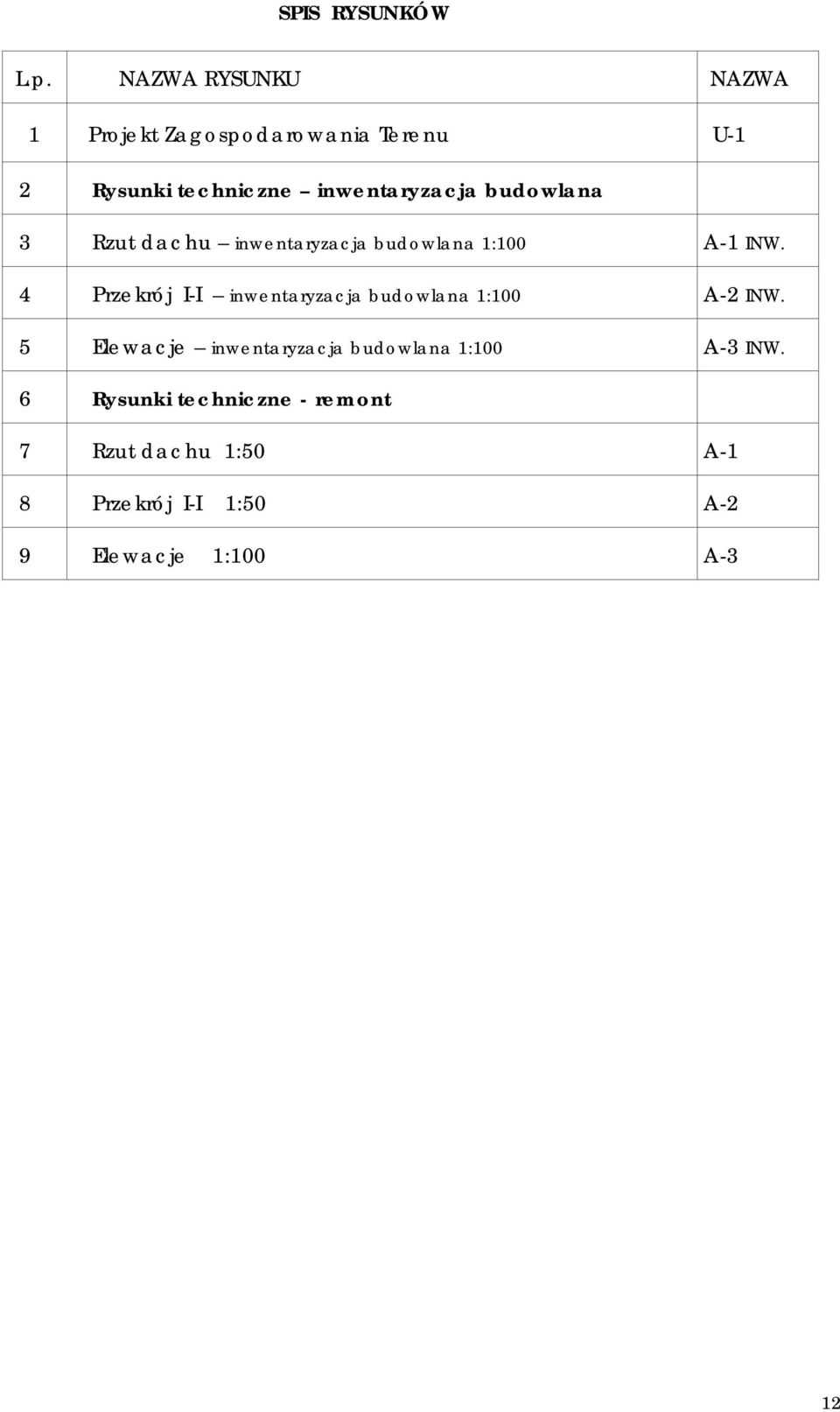 SPIS RYSUNKÓW

| L.p. | NAZWA RYSUNKU | NAZWA |
|---|---|---|
| 1 | Projekt Zagospodarowania Terenu | U-1 |
| 2 | Rysunki techniczne – inwentaryzacja budowlana | |
| 3 | Rzut dachu – inwentaryzacja budowlana 1:100 | A-1 INW. |
| 4 | Przekrój I-I – inwentaryzacja budowlana 1:100 | A-2 INW. |
| 5 | Elewacje – inwentaryzacja budowlana 1:100 | A-3 INW. |
| 6 | Rysunki techniczne - remont | |
| 7 | Rzut dachu 1:50 | A-1 |
| 8 | Przekrój I-I 1:50 | A-2 |
| 9 | Elewacje 1:100 | A-3 |

12